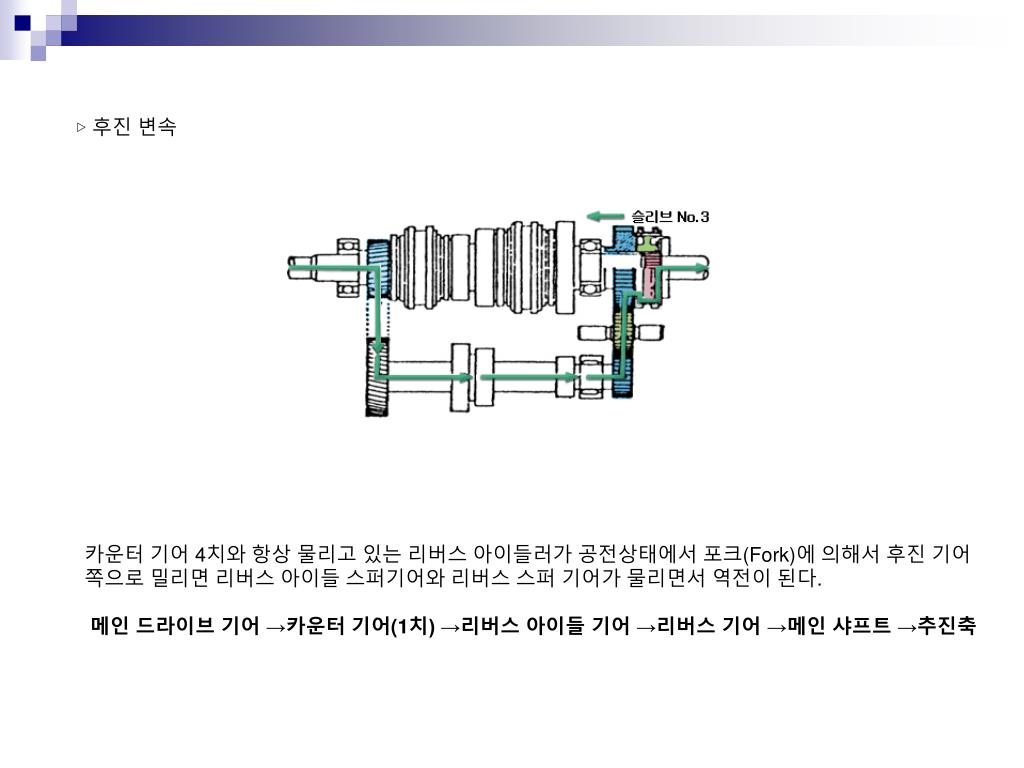 ▷ 후진 변속

슬리브 No.3

카운터 기어 4치와 항상 물리고 있는 리버스 아이들러가 공전상태에서 포크(Fork)에 의해서 후진 기어 쪽으로 밀리면 리버스 아이들 스퍼기어와 리버스 스퍼 기어가 물리면서 역전이 된다.

메인 드라이브 기어 →카운터 기어(1치) →리버스 아이들 기어 →리버스 기어 →메인 샤프트 →추진축